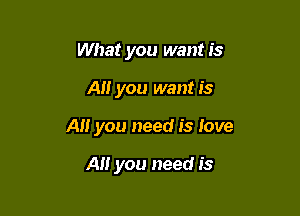 What you want is

All you want is

All you need is love

All you need is